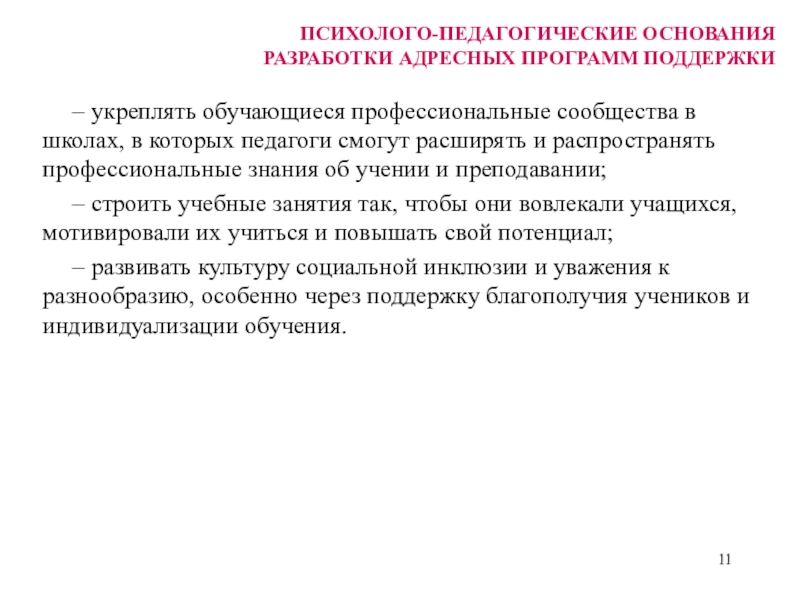 ПСИХОЛОГО-ПЕДАГОГИЧЕСКИЕ ОСНОВАНИЯ РАЗРАБОТКИ АДРЕСНЫХ ПРОГРАММ ПОДДЕРЖКИ

– укреплять обучающиеся профессиональные сообщества в школах, в которых педагоги смогут расширять и распространять профессиональные знания об учении и преподавании;

– строить учебные занятия так, чтобы они вовлекали учащихся, мотивировали их учиться и повышать свой потенциал;

– развивать культуру социальной инклюзии и уважения к разнообразию, особенно через поддержку благополучия учеников и индивидуализации обучения.

11